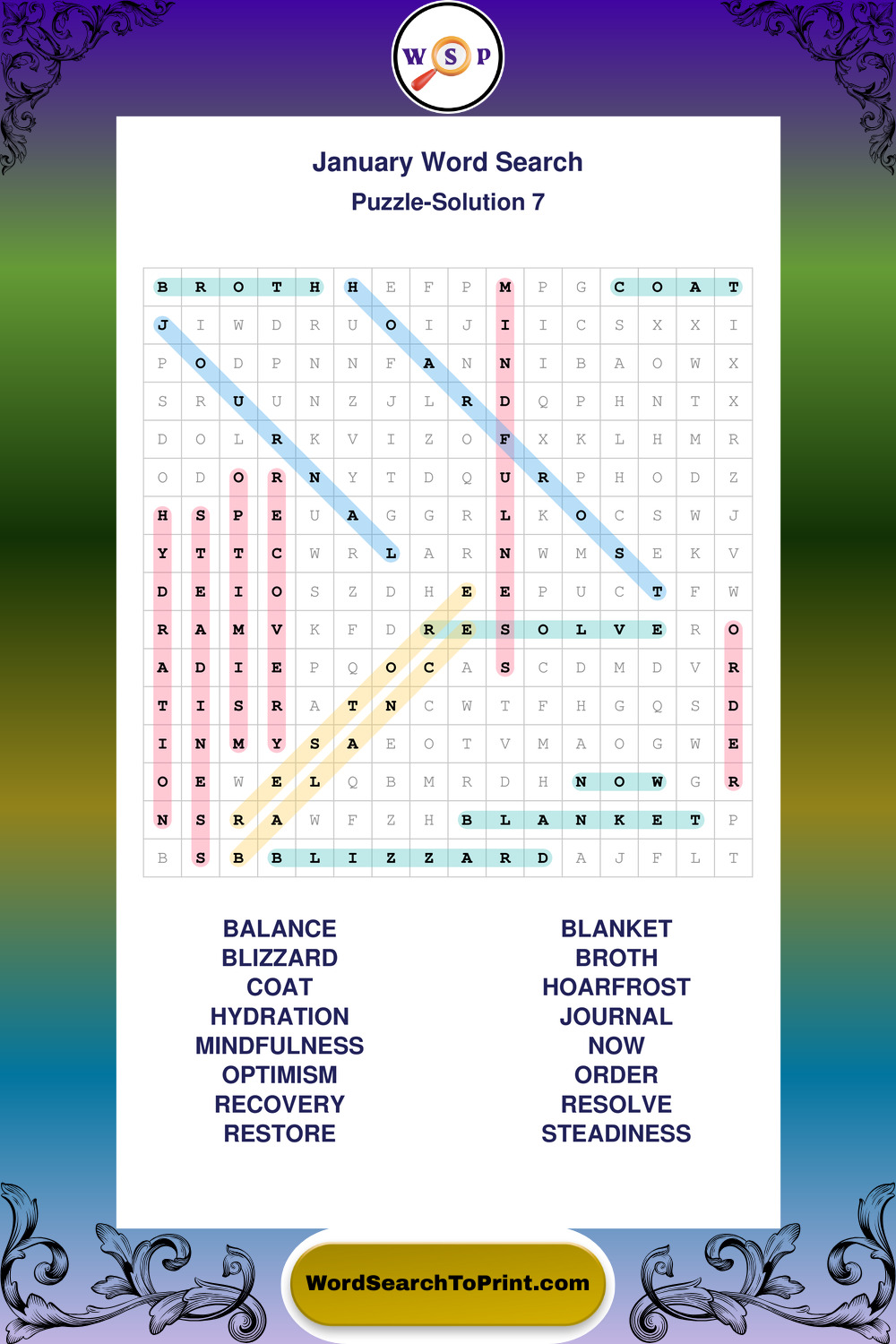 W S P

January Word Search
Puzzle-Solution 7

| B | R | O | T | H | H | E | F | P | M | P | G | C | O | A | T |
|---|---|---|---|---|---|---|---|---|---|---|---|---|---|---|---|
| J | I | W | D | R | U | O | I | J | I | I | C | S | X | X | I |
| P | O | D | P | N | N | F | A | N | N | I | B | A | O | W | X |
| S | R | U | U | N | Z | J | L | R | D | Q | P | H | N | T | X |
| D | O | L | R | K | V | I | Z | O | F | X | K | L | H | M | R |
| O | D | O | R | N | Y | T | D | Q | U | R | P | H | O | D | Z |
| H | S | P | E | U | A | G | G | R | L | K | O | C | S | W | J |
| Y | T | T | C | W | R | L | A | R | N | W | M | S | E | K | V |
| D | E | I | O | S | Z | D | H | E | E | P | U | C | T | F | W |
| R | A | M | V | K | F | D | R | E | S | O | L | V | E | R | O |
| A | D | I | E | P | Q | O | C | A | S | C | D | M | D | V | R |
| T | I | S | R | A | T | N | C | W | T | F | H | G | Q | S | D |
| I | N | M | Y | S | A | E | O | T | V | M | A | O | G | W | E |
| O | E | W | E | L | Q | B | M | R | D | H | N | O | W | G | R |
| N | S | R | A | W | F | Z | H | B | L | A | N | K | E | T | P |
| B | S | B | B | L | I | Z | Z | A | R | D | A | J | F | L | T |

BALANCE
BLIZZARD
COAT
HYDRATION
MINDFULNESS
OPTIMISM
RECOVERY
RESTORE

BLANKET
BROTH
HOARFROST
JOURNAL
NOW
ORDER
RESOLVE
STEADINESS

WordSearchToPrint.com